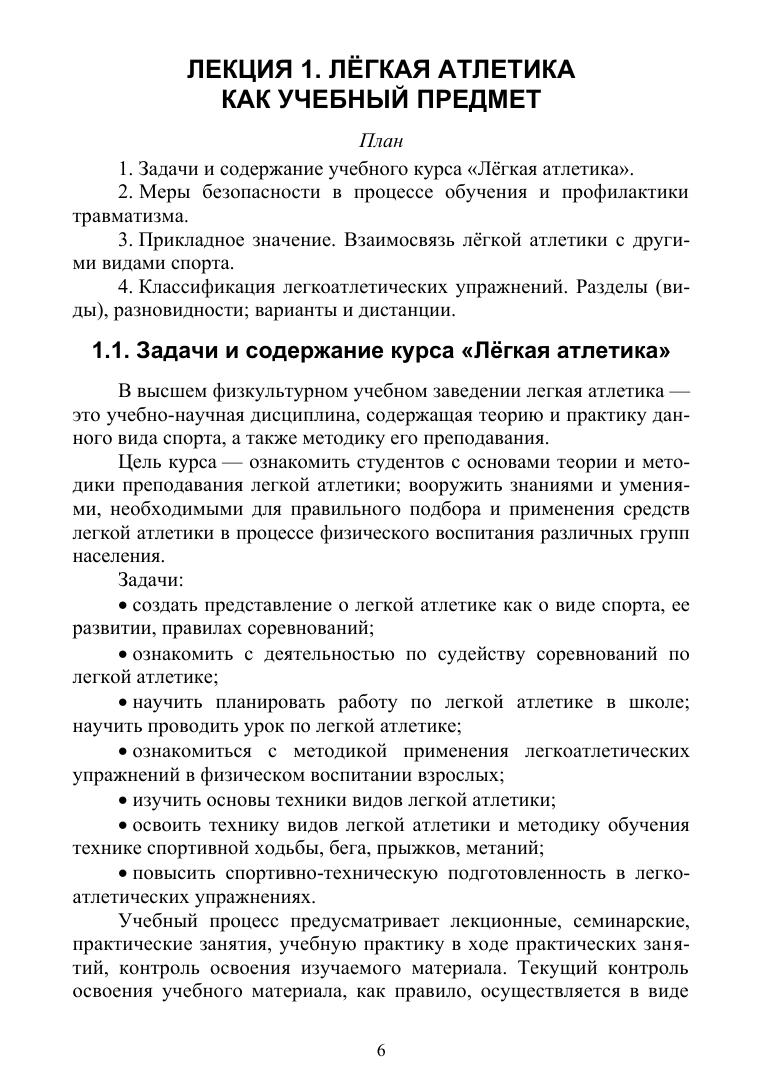 ЛЕКЦИЯ 1. ЛЁГКАЯ АТЛЕТИКА
КАК УЧЕБНЫЙ ПРЕДМЕТ

План

1. Задачи и содержание учебного курса «Лёгкая атлетика».

2. Меры безопасности в процессе обучения и профилактики травматизма.

3. Прикладное значение. Взаимосвязь лёгкой атлетики с другими видами спорта.

4. Классификация легкоатлетических упражнений. Разделы (виды), разновидности; варианты и дистанции.

1.1. Задачи и содержание курса «Лёгкая атлетика»

В высшем физкультурном учебном заведении легкая атлетика — это учебно-научная дисциплина, содержащая теорию и практику данного вида спорта, а также методику его преподавания.

Цель курса — ознакомить студентов с основами теории и методики преподавания легкой атлетики; вооружить знаниями и умениями, необходимыми для правильного подбора и применения средств легкой атлетики в процессе физического воспитания различных групп населения.

Задачи:

• создать представление о легкой атлетике как о виде спорта, ее развитии, правилах соревнований;

• ознакомить с деятельностью по судейству соревнований по легкой атлетике;

• научить планировать работу по легкой атлетике в школе; научить проводить урок по легкой атлетике;

• ознакомиться с методикой применения легкоатлетических упражнений в физическом воспитании взрослых;

• изучить основы техники видов легкой атлетики;

• освоить технику видов легкой атлетики и методику обучения технике спортивной ходьбы, бега, прыжков, метаний;

• повысить спортивно-техническую подготовленность в легкоатлетических упражнениях.

Учебный процесс предусматривает лекционные, семинарские, практические занятия, учебную практику в ходе практических занятий, контроль освоения изучаемого материала. Текущий контроль освоения учебного материала, как правило, осуществляется в виде

6